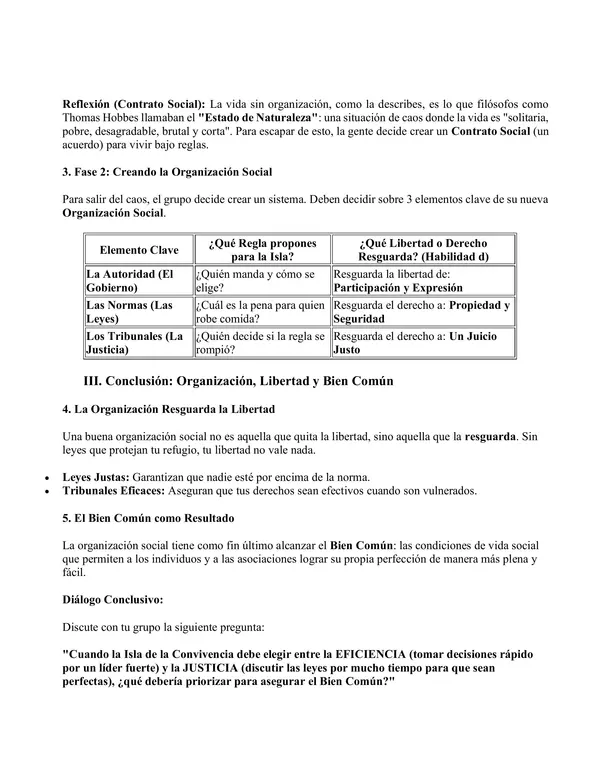 Reflexión (Contrato Social): La vida sin organización, como la describes, es lo que filósofos como Thomas Hobbes llamaban el "Estado de Naturaleza": una situación de caos donde la vida es "solitaria, pobre, desagradable, brutal y corta". Para escapar de esto, la gente decide crear un Contrato Social (un acuerdo) para vivir bajo reglas.

3. Fase 2: Creando la Organización Social

Para salir del caos, el grupo decide crear un sistema. Deben decidir sobre 3 elementos clave de su nueva Organización Social.

| Elemento Clave | ¿Qué Regla propones para la Isla? | ¿Qué Libertad o Derecho Resguarda? (Habilidad d) |
|---|---|---|
| La Autoridad (El Gobierno) | ¿Quién manda y cómo se elige? | Resguarda la libertad de: Participación y Expresión |
| Las Normas (Las Leyes) | ¿Cuál es la pena para quien robe comida? | Resguarda el derecho a: Propiedad y Seguridad |
| Los Tribunales (La Justicia) | ¿Quién decide si la regla se rompió? | Resguarda el derecho a: Un Juicio Justo |

III. Conclusión: Organización, Libertad y Bien Común

4. La Organización Resguarda la Libertad

Una buena organización social no es aquella que quita la libertad, sino aquella que la resguarda. Sin leyes que protejan tu refugio, tu libertad no vale nada.

• Leyes Justas: Garantizan que nadie esté por encima de la norma.
• Tribunales Eficaces: Aseguran que tus derechos sean efectivos cuando son vulnerados.

5. El Bien Común como Resultado

La organización social tiene como fin último alcanzar el Bien Común: las condiciones de vida social que permiten a los individuos y a las asociaciones lograr su propia perfección de manera más plena y fácil.

Diálogo Conclusivo:

Discute con tu grupo la siguiente pregunta:

"Cuando la Isla de la Convivencia debe elegir entre la EFICIENCIA (tomar decisiones rápido por un líder fuerte) y la JUSTICIA (discutir las leyes por mucho tiempo para que sean perfectas), ¿qué debería priorizar para asegurar el Bien Común?"